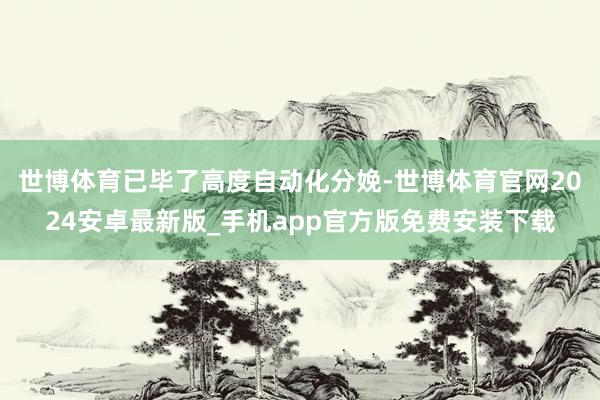 世博体育已毕了高度自动化分娩-世博体育官网2024安卓最新版_手机app官方版免费安装下载